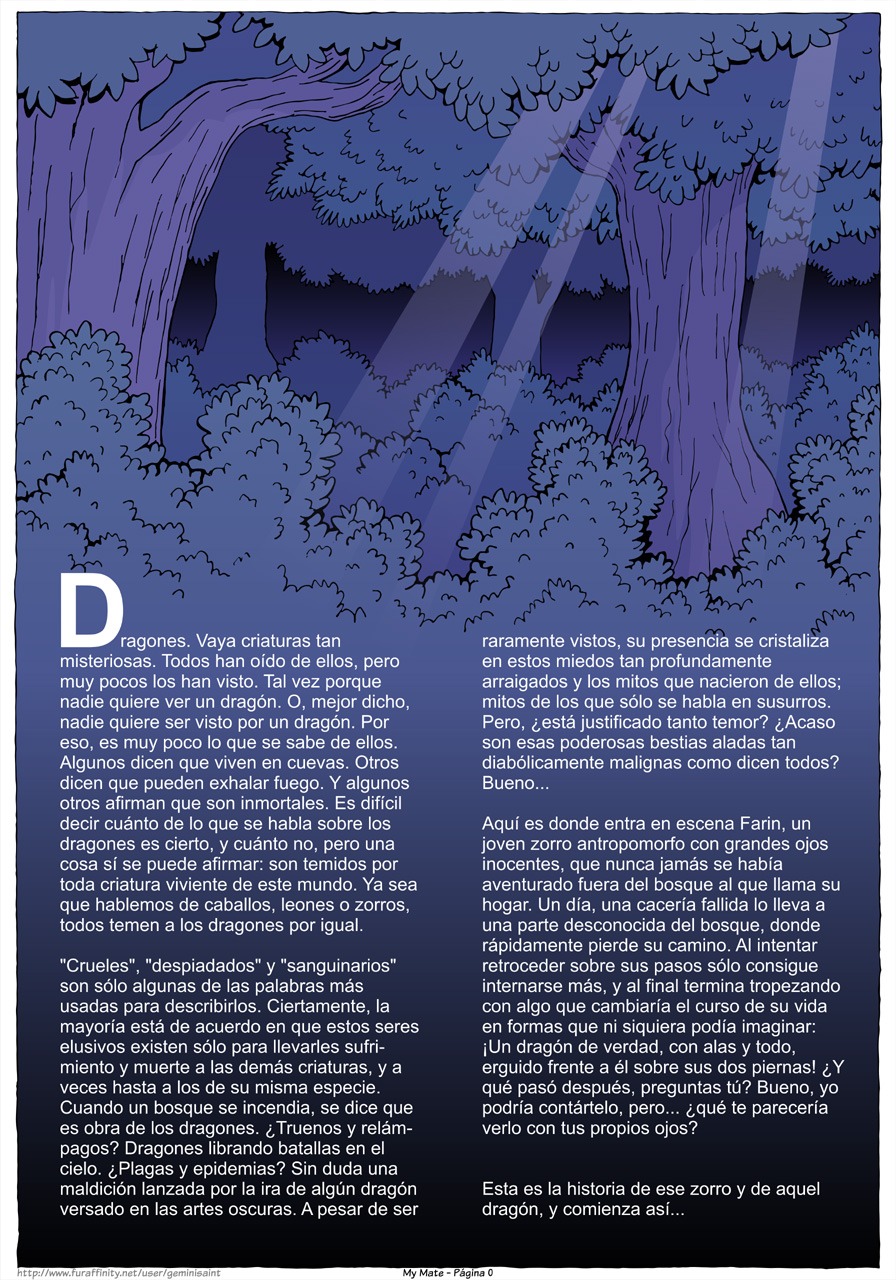 Dragones. Vaya criaturas tan misteriosas. Todos han oído de ellos, pero muy pocos los han visto. Tal vez porque nadie quiere ver un dragón. O, mejor dicho, nadie quiere ser visto por un dragón. Por eso, es muy poco lo que se sabe de ellos. Algunos dicen que viven en cuevas. Otros dicen que pueden exhalar fuego. Y algunos otros afirman que son inmortales. Es difícil decir cuánto de lo que se habla sobre los dragones es cierto, y cuánto no, pero una cosa sí se puede afirmar: son temidos por toda criatura viviente de este mundo. Ya sea que hablemos de caballos, leones o zorros, todos temen a los dragones por igual.

"Crueles", "despiadados" y "sanguinarios" son sólo algunas de las palabras más usadas para describirlos. Ciertamente, la mayoría está de acuerdo en que estos seres elusivos existen sólo para llevarles sufrimiento y muerte a las demás criaturas, y a veces hasta a los de su misma especie. Cuando un bosque se incendia, se dice que es obra de los dragones. ¿Truenos y relámpagos? Dragones librando batallas en el cielo. ¿Plagas y epidemias? Sin duda una maldición lanzada por la ira de algún dragón versado en las artes oscuras. A pesar de ser raramente vistos, su presencia se cristaliza en estos miedos tan profundamente arraigados y los mitos que nacieron de ellos; mitos de los que sólo se habla en susurros. Pero, ¿está justificado tanto temor? ¿Acaso son esas poderosas bestias aladas tan diabólicamente malignas como dicen todos? Bueno...

Aquí es donde entra en escena Farin, un joven zorro antropomorfo con grandes ojos inocentes, que nunca jamás se había aventurado fuera del bosque al que llama su hogar. Un día, una cacería fallida lo lleva a una parte desconocida del bosque, donde rápidamente pierde su camino. Al intentar retroceder sobre sus pasos sólo consigue internarse más, y al final termina tropezando con algo que cambiaría el curso de su vida en formas que ni siquiera podía imaginar: ¡Un dragón de verdad, con alas y todo, erguido frente a él sobre sus dos piernas! ¿Y qué pasó después, preguntas tú? Bueno, yo podría contártelo, pero... ¿qué te parecería verlo con tus propios ojos?

Esta es la historia de ese zorro y de aquel dragón, y comienza así...

http://www.furaffinity.net/user/geminisaint

My Mate - Página 0